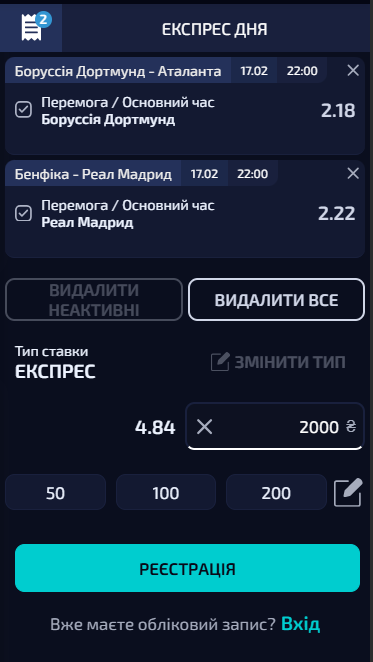 2

ЕКСПРЕС ДНЯ

Боруссія Дортмунд - Аталанта 17.02 22:00

Перемога / Основний час
Боруссія Дортмунд
2.18

Бенфіка - Реал Мадрид 17.02 22:00

Перемога / Основний час
Реал Мадрид
2.22

ВИДАЛИТИ НЕАКТИВНІ

ВИДАЛИТИ ВСЕ

Тип ставки
ЕКСПРЕС

ЗМІНИТИ ТИП

4.84

2000 ₴

50

100

200

РЕЄСТРАЦІЯ

Вже маєте обліковий запис? Вхід